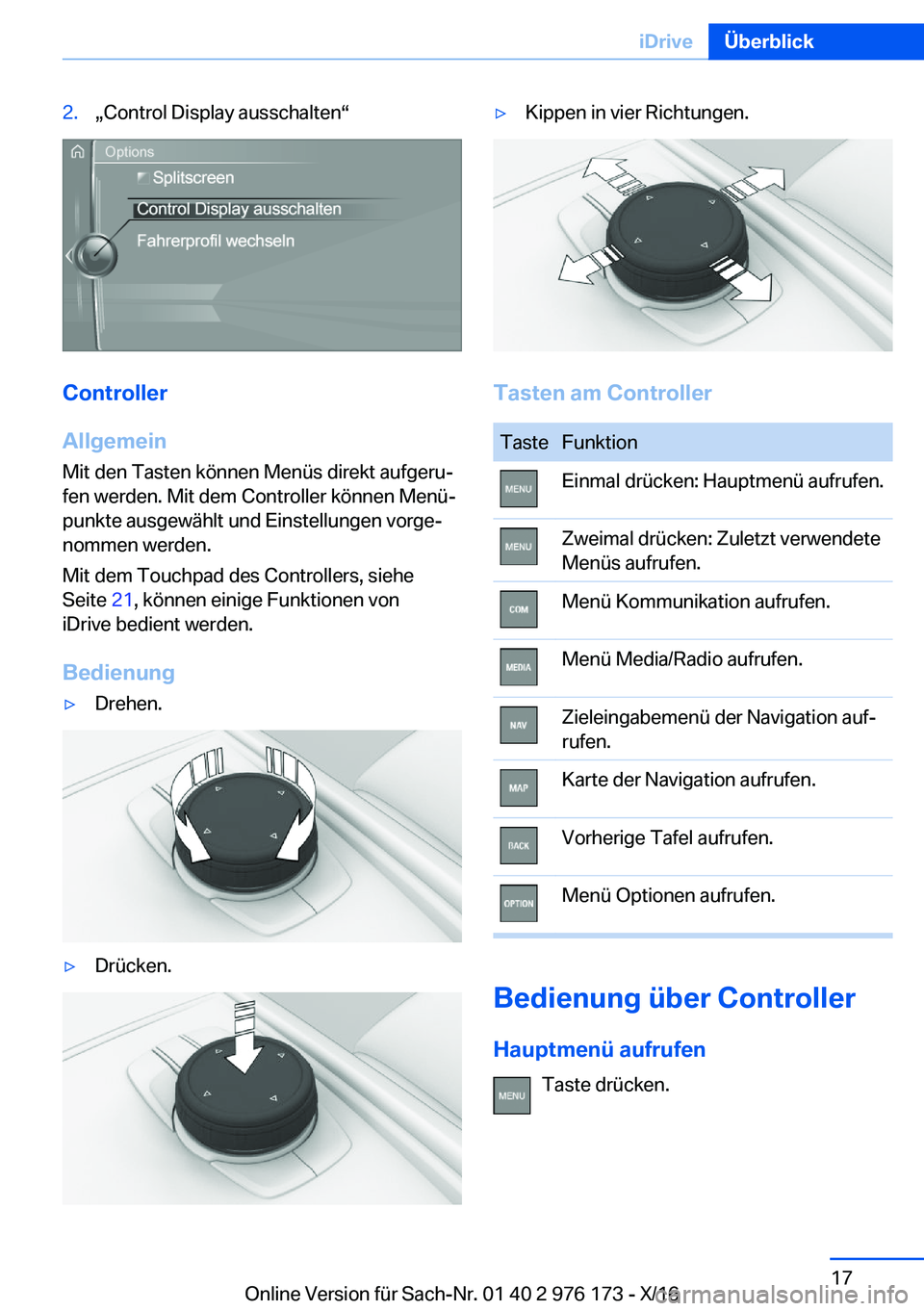 iDrive Überblick

2. „Control Display ausschalten“

Options
Splitscreen
Control Display ausschalten
Fahrerprofil wechseln

Controller

Allgemein

Mit den Tasten können Menüs direkt aufgerufen werden. Mit dem Controller können Menüpunkte ausgewählt und Einstellungen vorgenommen werden.

Mit dem Touchpad des Controllers, siehe Seite 21, können einige Funktionen von iDrive bedient werden.

Bedienung

▷ Drehen.

▷ Drücken.

▷ Kippen in vier Richtungen.

Tasten am Controller

| Taste | Funktion |
|---|---|
| MENU | Einmal drücken: Hauptmenü aufrufen. |
| MENU | Zweimal drücken: Zuletzt verwendete Menüs aufrufen. |
| COM | Menü Kommunikation aufrufen. |
| MEDIA | Menü Media/Radio aufrufen. |
| NAV | Zieleingabemenü der Navigation aufrufen. |
| MAP | Karte der Navigation aufrufen. |
| BACK | Vorherige Tafel aufrufen. |
| OPTION | Menü Optionen aufrufen. |

Bedienung über Controller

Hauptmenü aufrufen

MENU Taste drücken.

17

Online Version für Sach-Nr. 01 40 2 976 173 - X/16

carmanualsonline.info